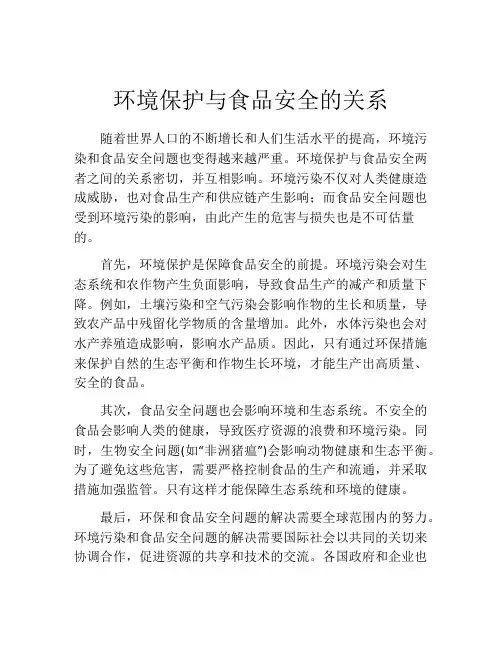 环境保护与食品安全的关系

随着世界人口的不断增长和人们生活水平的提高，环境污染和食品安全问题也变得越来越严重。环境保护与食品安全两者之间的关系密切，并互相影响。环境污染不仅对人类健康造成威胁，也对食品生产和供应链产生影响；而食品安全问题也受到环境污染的影响，由此产生的危害与损失也是不可估量的。

首先，环境保护是保障食品安全的前提。环境污染会对生态系统和农作物产生负面影响，导致食品生产的减产和质量下降。例如，土壤污染和空气污染会影响作物的生长和质量，导致农产品中残留化学物质的含量增加。此外，水体污染也会对水产养殖造成影响，影响水产品质。因此，只有通过环保措施来保护自然的生态平衡和作物生长环境，才能生产出高质量、安全的食品。

其次，食品安全问题也会影响环境和生态系统。不安全的食品会影响人类的健康，导致医疗资源的浪费和环境污染。同时，生物安全问题(如“非洲猪瘟”)会影响动物健康和生态平衡。为了避免这些危害，需要严格控制食品的生产和流通，并采取措施加强监管。只有这样才能保障生态系统和环境的健康。

最后，环保和食品安全问题的解决需要全球范围内的努力。环境污染和食品安全问题的解决需要国际社会以共同的关切来协调合作，促进资源的共享和技术的交流。各国政府和企业也